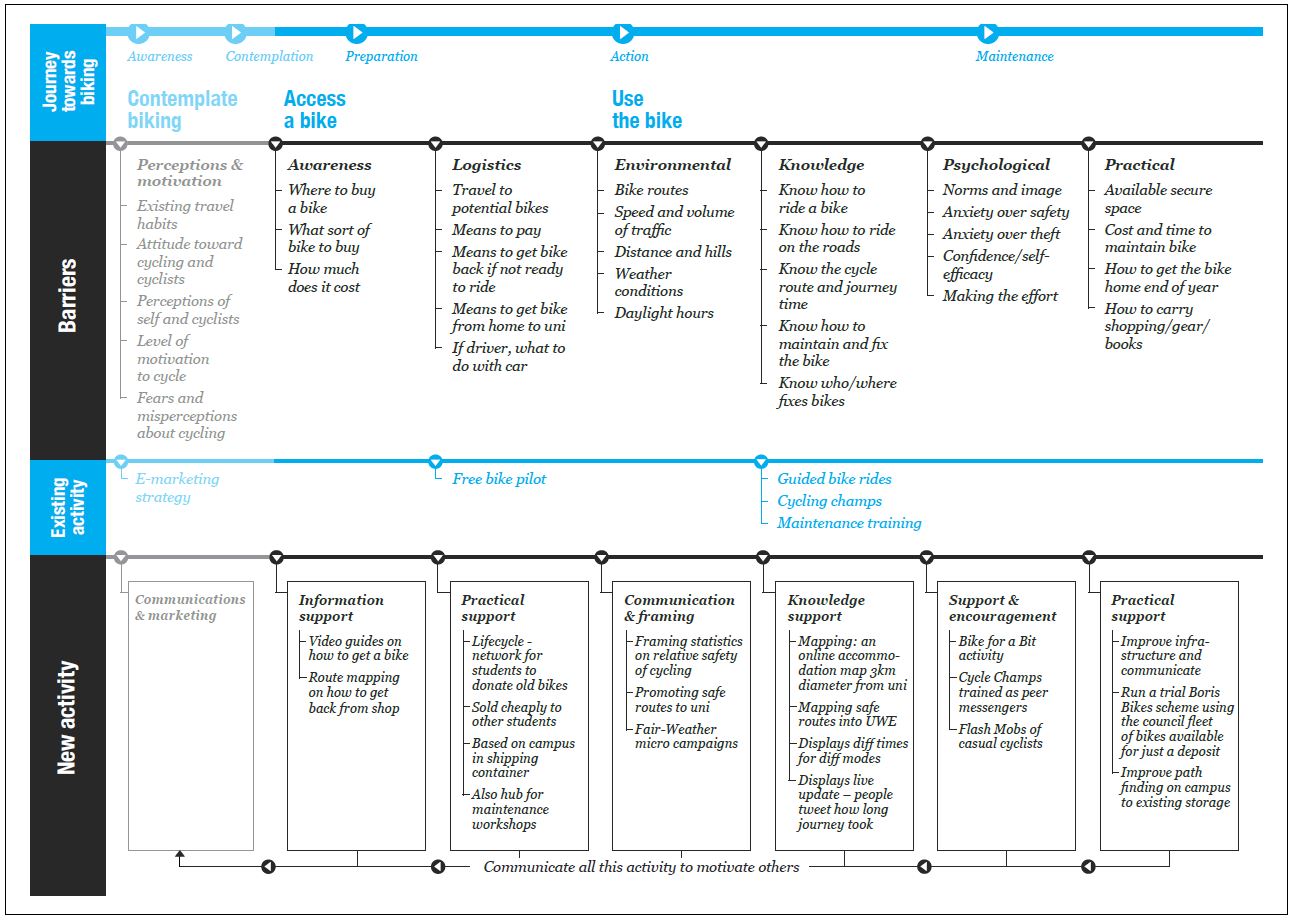 Journey towards biking

Awareness Contemplation Preparation Action Maintenance

Contemplate biking

Access a bike

Use the bike

Barriers

Perceptions & motivation
Existing travel habits
Attitude toward cycling and cyclists
Perceptions of self and cyclists
Level of motivation to cycle
Fears and misperceptions about cycling

Awareness
Where to buy a bike
What sort of bike to buy
How much does it cost

Logistics
Travel to potential bikes
Means to pay
Means to get bike back if not ready to ride
Means to get bike from home to uni
If driver, what to do with car

Environmental
Bike routes
Speed and volume of traffic
Distance and hills
Weather conditions
Daylight hours

Knowledge
Know how to ride a bike
Know how to ride on the roads
Know the cycle route and journey time
Know how to maintain and fix the bike
Know who/where fixes bikes

Psychological
Norms and image
Anxiety over safety
Anxiety over theft
Confidence/self-efficacy
Making the effort

Practical
Available secure space
Cost and time to maintain bike
How to get the bike home end of year
How to carry shopping/gear/books

Existing activity

E-marketing strategy

Free bike pilot

Guided bike rides
Cycling champs
Maintenance training

New activity

Communications & marketing

Information support
Video guides on how to get a bike
Route mapping on how to get back from shop

Practical support
Lifecycle - network for students to donate old bikes
Sold cheaply to other students
Based on campus in shipping container
Also hub for maintenance workshops

Communication & framing
Framing statistics on relative safety of cycling
Promoting safe routes to uni
Fair-Weather micro campaigns

Knowledge support
Mapping: an online accommodation map 3km diameter from uni
Mapping safe routes into UWE
Displays diff times for diff modes
Displays live update – people tweet how long journey took

Support & encouragement
Bike for a Bit activity
Cycle Champs trained as peer messengers
Flash Mobs of casual cyclists

Practical support
Improve infrastructure and communicate
Run a trial Boris Bikes scheme using the council fleet of bikes available for just a deposit
Improve path finding on campus to existing storage

Communicate all this activity to motivate others